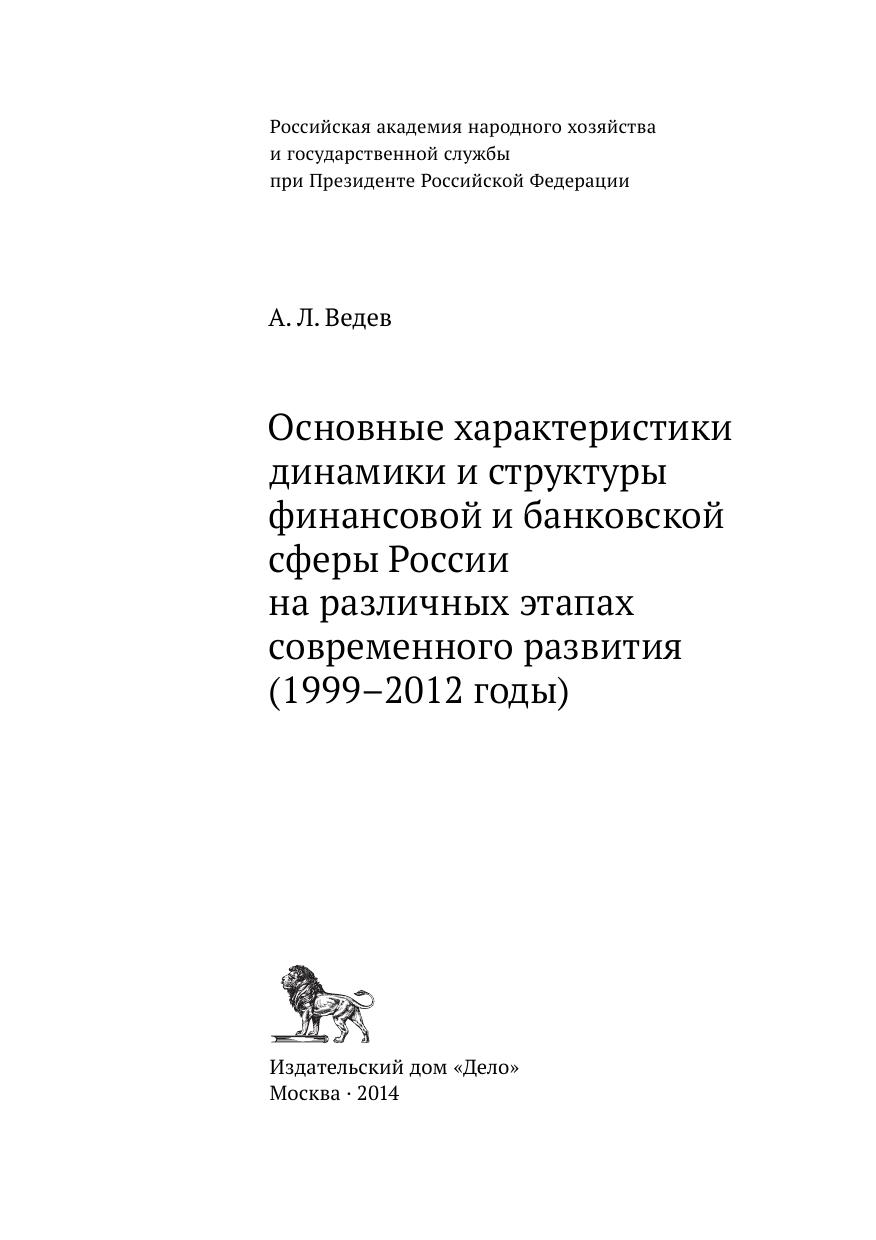 Российская академия народного хозяйства и государственной службы при Президенте Российской Федерации

А. Л. Ведев

Основные характеристики динамики и структуры финансовой и банковской сферы России на различных этапах современного развития (1999–2012 годы)

Издательский дом «Дело»
Москва · 2014